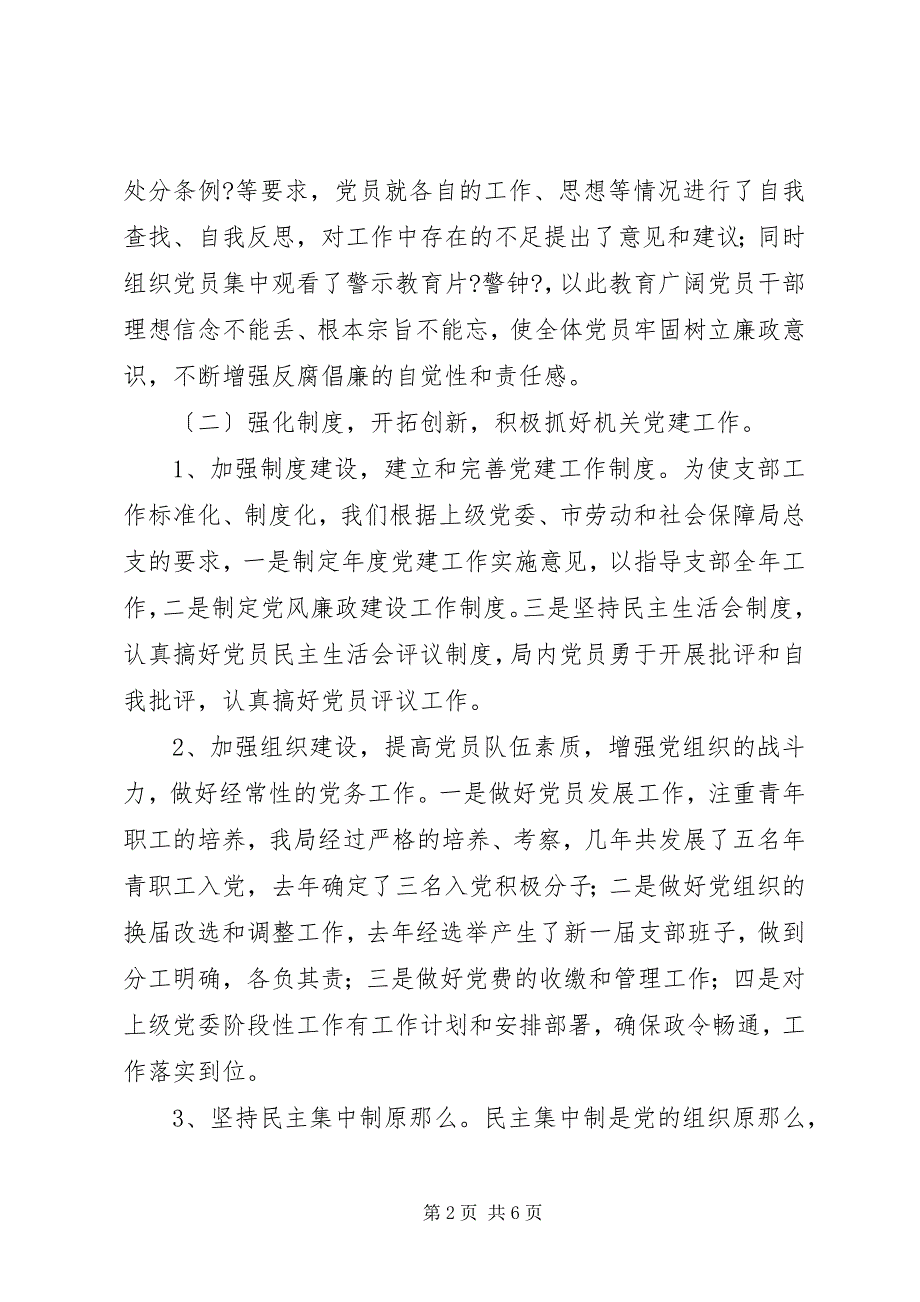 处分条例?等要求，党员就各自的工作、思想等情况进行了自我查找、自我反思，对工作中存在的不足提出了意见和建议；同时组织党员集中观看了警示教育片?警钟?，以此教育广阔党员干部理想信念不能丢、根本宗旨不能忘，使全体党员牢固树立廉政意识，不断增强反腐倡廉的自觉性和责任感。

〔二〕强化制度，开拓创新，积极抓好机关党建工作。

1、加强制度建设，建立和完善党建工作制度。为使支部工作标准化、制度化，我们根据上级党委、市劳动和社会保障局总支的要求，一是制定年度党建工作实施意见，以指导支部全年工作，二是制定党风廉政建设工作制度。三是坚持民主生活会制度，认真搞好党员民主生活会评议制度，局内党员勇于开展批评和自我批评，认真搞好党员评议工作。

2、加强组织建设，提高党员队伍素质，增强党组织的战斗力，做好经常性的党务工作。一是做好党员发展工作，注重青年职工的培养，我局经过严格的培养、考察，几年共发展了五名年青职工入党，去年确定了三名入党积极分子；二是做好党组织的换届改选和调整工作，去年经选举产生了新一届支部班子，做到分工明确，各负其责；三是做好党费的收缴和管理工作；四是对上级党委阶段性工作有工作计划和安排部署，确保政令畅通，工作落实到位。

3、坚持民主集中制原那么。民主集中制是党的组织原那么，

第 2 页 共 6 页